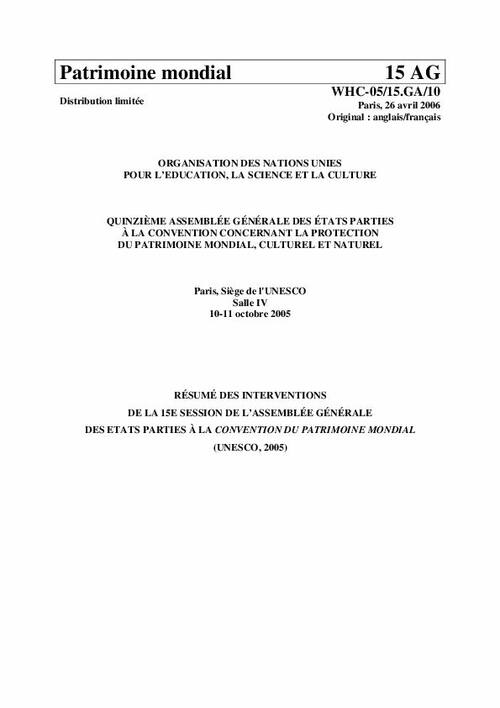 Patrimoine mondial 15 AG

Distribution limitée

WHC-05/15.GA/10
Paris, 26 avril 2006
Original : anglais/français

ORGANISATION DES NATIONS UNIES
POUR L'EDUCATION, LA SCIENCE ET LA CULTURE

QUINZIÈME ASSEMBLÉE GÉNÉRALE DES ÉTATS PARTIES
À LA CONVENTION CONCERNANT LA PROTECTION
DU PATRIMOINE MONDIAL, CULTUREL ET NATUREL

Paris, Siège de l'UNESCO
Salle IV
10-11 octobre 2005

RÉSUMÉ DES INTERVENTIONS
DE LA 15E SESSION DE L'ASSEMBLÉE GÉNÉRALE
DES ETATS PARTIES À LA CONVENTION DU PATRIMOINE MONDIAL
(UNESCO, 2005)